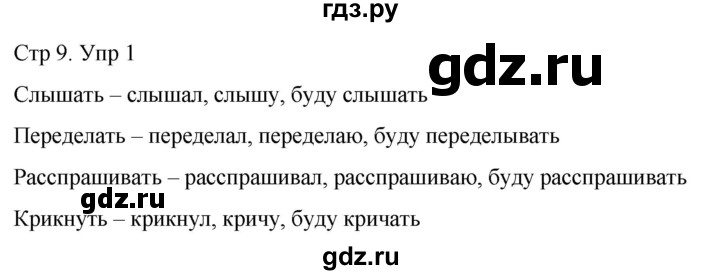 гдз.ру

Стр 9. Упр 1

gdz.ru

Слышать – слышал, слышу, буду слышать

Переделать – переделал, переделаю, буду переделывать

Расспрашивать – расспрашивал, расспрашиваю, буду расспрашивать

gdz.ru

Крикнуть – крикнул, кричу, буду кричать

gdz.ru